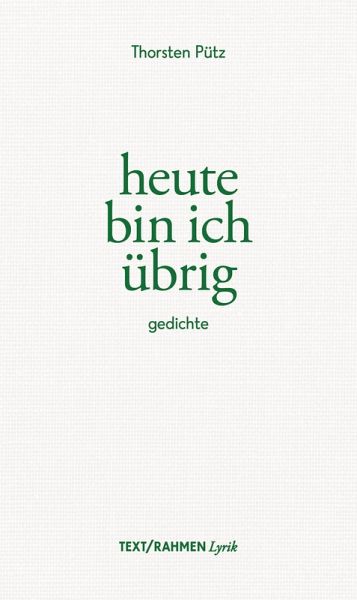 Thorsten Pütz

heute bin ich übrig

gedichte

TEXT/RAHMEN Lyrik